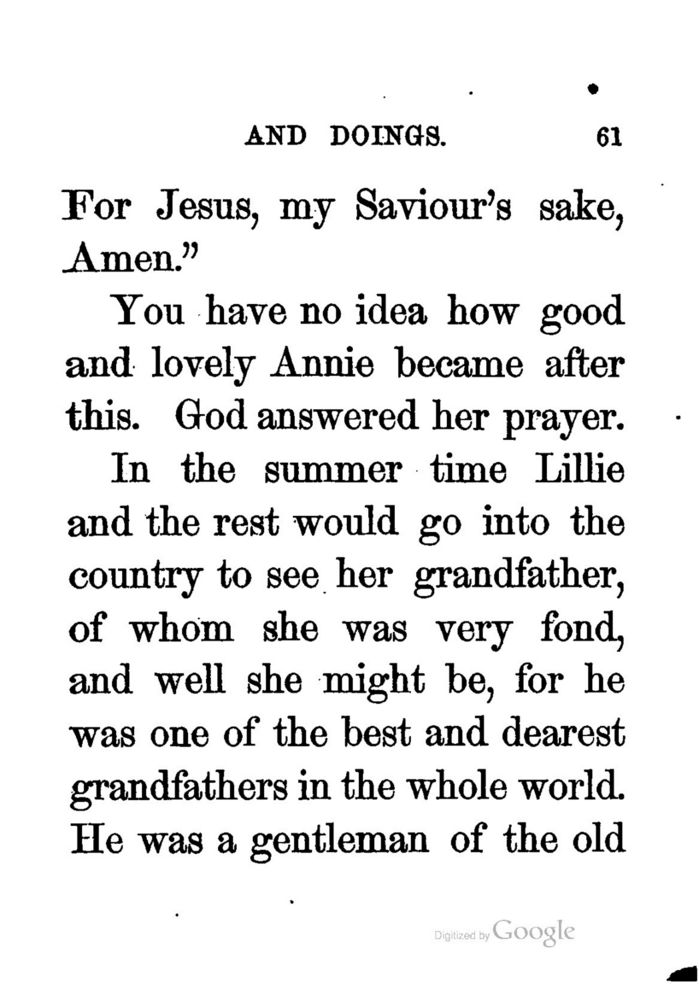 AND DOINGS. 61

For Jesus, my Saviour's sake, Amen."

You have no idea how good and lovely Annie became after this. God answered her prayer.

In the summer time Lillie and the rest would go into the country to see her grandfather, of whom she was very fond, and well she might be, for he was one of the best and dearest grandfathers in the whole world. He was a gentleman of the old

Digitized by Google